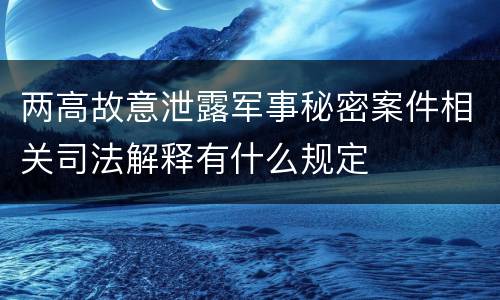 两高故意泄露军事秘密案件相关司法解释有什么规定